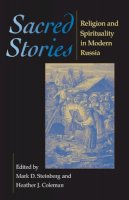 Sacred Stories

Religion and Spirituality in Modern Russia

Edited by
Mark D. Steinberg and
Heather J. Coleman